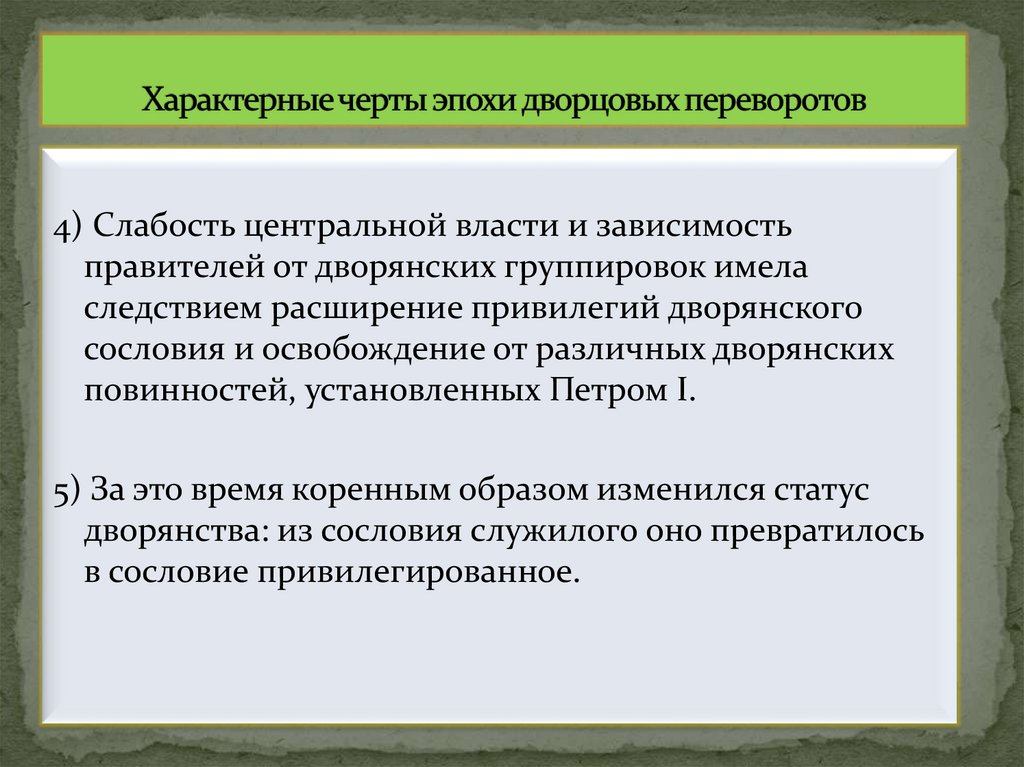 Характерные черты эпохи дворцовых переворотов

4) Слабость центральной власти и зависимость правителей от дворянских группировок имела следствием расширение привилегий дворянского сословия и освобождение от различных дворянских повинностей, установленных Петром I.

5) За это время коренным образом изменился статус дворянства: из сословия служилого оно превратилось в сословие привилегированное.